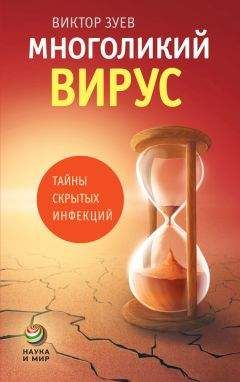 ВИКТОР ЗУЕВ
МНОГОЛИКИЙ
ВИРУС

ТАЙНЫ
СКРЫТЫХ
ИНФЕКЦИЙ

НАУКА
И МИР